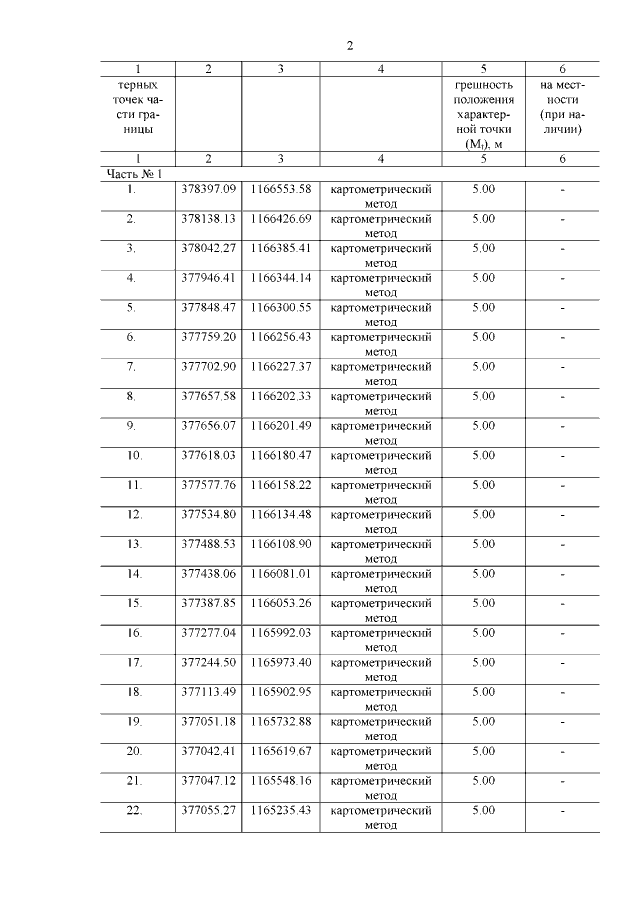 2

| 1 | 2 | 3 | 4 | 5 | 6 |
|---|---|---|---|---|---|
| терных точек части границы | | | | грешность положения характерной точки ($M_t$), м | на местности (при наличии) |
| 1 | 2 | 3 | 4 | 5 | 6 |
| Часть № 1 | | | | | |
| 1. | 378397.09 | 1166553.58 | картометрический метод | 5.00 | - |
| 2. | 378138.13 | 1166426.69 | картометрический метод | 5.00 | - |
| 3. | 378042.27 | 1166385.41 | картометрический метод | 5.00 | - |
| 4. | 377946.41 | 1166344.14 | картометрический метод | 5.00 | - |
| 5. | 377848.47 | 1166300.55 | картометрический метод | 5.00 | - |
| 6. | 377759.20 | 1166256.43 | картометрический метод | 5.00 | - |
| 7. | 377702.90 | 1166227.37 | картометрический метод | 5.00 | - |
| 8. | 377657.58 | 1166202.33 | картометрический метод | 5.00 | - |
| 9. | 377656.07 | 1166201.49 | картометрический метод | 5.00 | - |
| 10. | 377618.03 | 1166180.47 | картометрический метод | 5.00 | - |
| 11. | 377577.76 | 1166158.22 | картометрический метод | 5.00 | - |
| 12. | 377534.80 | 1166134.48 | картометрический метод | 5.00 | - |
| 13. | 377488.53 | 1166108.90 | картометрический метод | 5.00 | - |
| 14. | 377438.06 | 1166081.01 | картометрический метод | 5.00 | - |
| 15. | 377387.85 | 1166053.26 | картометрический метод | 5.00 | - |
| 16. | 377277.04 | 1165992.03 | картометрический метод | 5.00 | - |
| 17. | 377244.50 | 1165973.40 | картометрический метод | 5.00 | - |
| 18. | 377113.49 | 1165902.95 | картометрический метод | 5.00 | - |
| 19. | 377051.18 | 1165732.88 | картометрический метод | 5.00 | - |
| 20. | 377042.41 | 1165619.67 | картометрический метод | 5.00 | - |
| 21. | 377047.12 | 1165548.16 | картометрический метод | 5.00 | - |
| 22. | 377055.27 | 1165235.43 | картометрический метод | 5.00 | - |